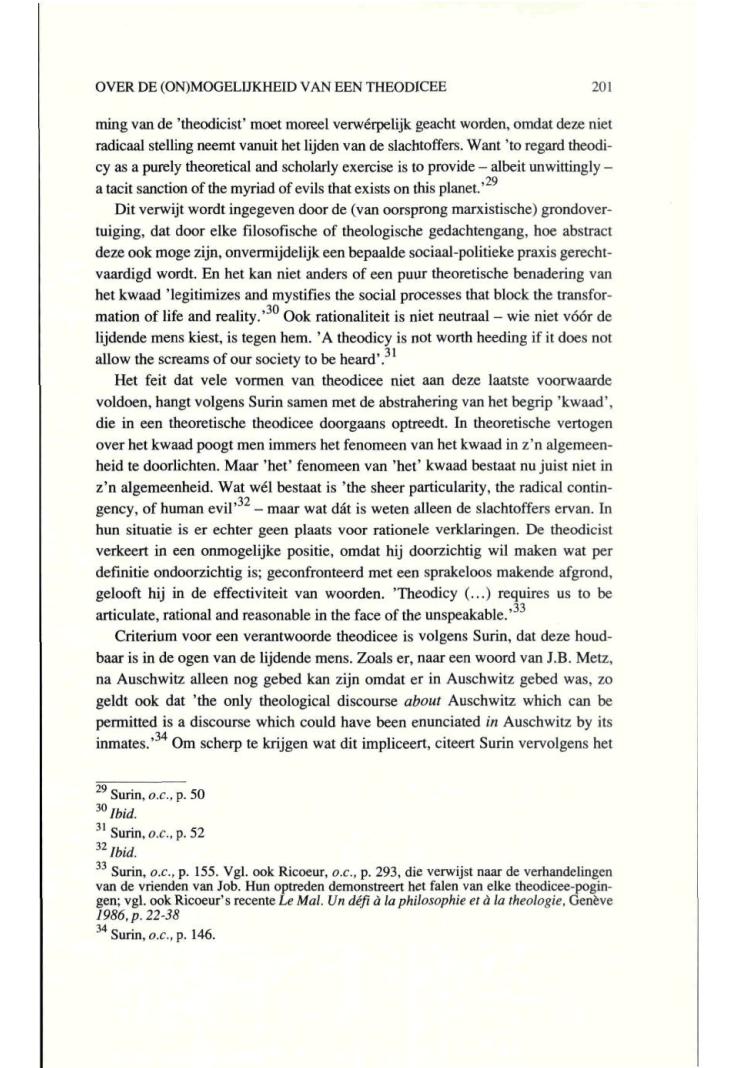 OVER DE (ON)MOGELIJKHEID VAN EEN THEODICEE 201

ming van de 'theodicist' moet moreel verwérpelijk geacht worden, omdat deze niet radicaal stelling neemt vanuit het lijden van de slachtoffers. Want 'to regard theodicy as a purely theoretical and scholarly exercise is to provide – albeit unwittingly – a tacit sanction of the myriad of evils that exists on this planet.'$^{29}$

Dit verwijt wordt ingegeven door de (van oorsprong marxistische) grondovertuiging, dat door elke filosofische of theologische gedachtengang, hoe abstract deze ook moge zijn, onvermijdelijk een bepaalde sociaal-politieke praxis gerechtvaardigd wordt. En het kan niet anders of een puur theoretische benadering van het kwaad 'legitimizes and mystifies the social processes that block the transformation of life and reality.'$^{30}$ Ook rationaliteit is niet neutraal – wie niet vóór de lijdende mens kiest, is tegen hem. 'A theodicy is not worth heeding if it does not allow the screams of our society to be heard'.$^{31}$

Het feit dat vele vormen van theodicee niet aan deze laatste voorwaarde voldoen, hangt volgens Surin samen met de abstrahering van het begrip 'kwaad', die in een theoretische theodicee doorgaans optreedt. In theoretische vertogen over het kwaad poogt men immers het fenomeen van het kwaad in z'n algemeenheid te doorlichten. Maar 'het' fenomeen van 'het' kwaad bestaat nu juist niet in z'n algemeenheid. Wat wél bestaat is 'the sheer particularity, the radical contingency, of human evil'$^{32}$ – maar wat dát is weten alleen de slachtoffers ervan. In hun situatie is er echter geen plaats voor rationele verklaringen. De theodicist verkeert in een onmogelijke positie, omdat hij doorzichtig wil maken wat per definitie ondoorzichtig is; geconfronteerd met een sprakeloos makende afgrond, gelooft hij in de effectiviteit van woorden. 'Theodicy (...) requires us to be articulate, rational and reasonable in the face of the unspeakable.'$^{33}$

Criterium voor een verantwoorde theodicee is volgens Surin, dat deze houdbaar is in de ogen van de lijdende mens. Zoals er, naar een woord van J.B. Metz, na Auschwitz alleen nog gebed kan zijn omdat er in Auschwitz gebed was, zo geldt ook dat 'the only theological discourse about Auschwitz which can be permitted is a discourse which could have been enunciated in Auschwitz by its inmates.'$^{34}$ Om scherp te krijgen wat dit impliceert, citeert Surin vervolgens het

$^{29}$ Surin, o.c., p. 50
$^{30}$ Ibid.
$^{31}$ Surin, o.c., p. 52
$^{32}$ Ibid.
$^{33}$ Surin, o.c., p. 155. Vgl. ook Ricoeur, o.c., p. 293, die verwijst naar de verhandelingen van de vrienden van Job. Hun optreden demonstreert het falen van elke theodicee-pogingen; vgl. ook Ricoeur's recente Le Mal. Un défi à la philosophie et à la theologie, Genève 1986, p. 22-38
$^{34}$ Surin, o.c., p. 146.